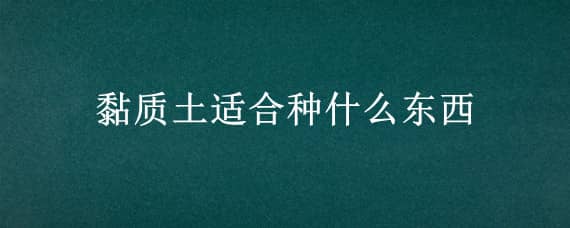 黏质土适合种什么东西